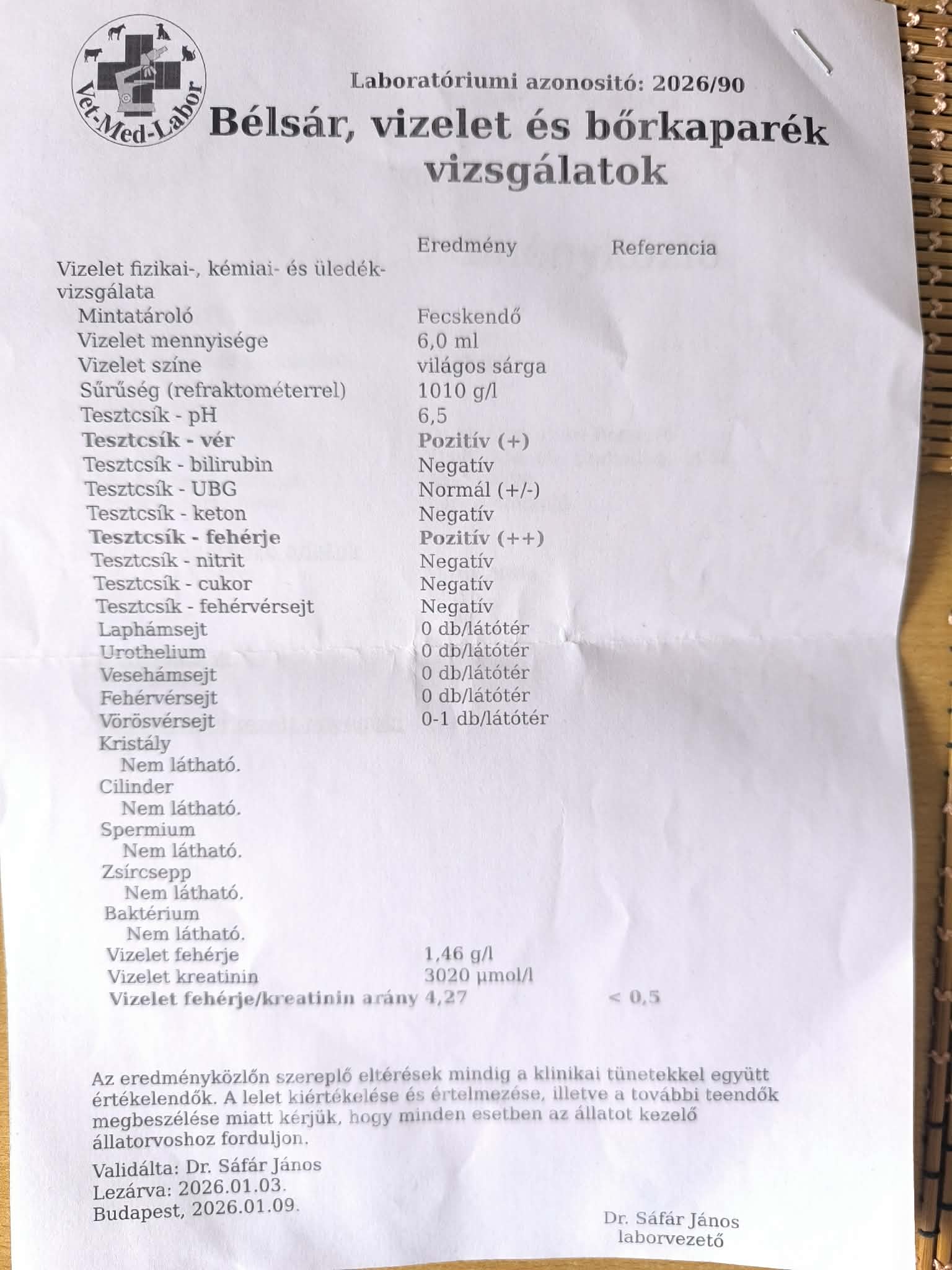 Vet-Med-Labor

Laboratóriumi azonosító: 2026/90

Bélsár, vizelet és bőrkaparék vizsgálatok

| | Eredmény | Referencia |
|---|---|---|
| Vizelet fizikai-, kémiai- és üledékvizsgálata | | |
| Mintatároló | Fecskendő | |
| Vizelet mennyisége | 6,0 ml | |
| Vizelet színe | világos sárga | |
| Sűrűség (refraktométerrel) | 1010 g/l | |
| Tesztcsík - pH | 6,5 | |
| Tesztcsík - vér | Pozitív (+) | |
| Tesztcsík - bilirubin | Negatív | |
| Tesztcsík - UBG | Normál (+/-) | |
| Tesztcsík - keton | Negatív | |
| Tesztcsík - fehérje | Pozitív (++) | |
| Tesztcsík - nitrit | Negatív | |
| Tesztcsík - cukor | Negatív | |
| Tesztcsík - fehérvérsejt | Negatív | |
| Laphámsejt | 0 db/látótér | |
| Urothelium | 0 db/látótér | |
| Vesehámsejt | 0 db/látótér | |
| Fehérvérsejt | 0 db/látótér | |
| Vörösvérsejt | 0-1 db/látótér | |
| Kristály | | |
| Nem látható. | | |
| Cilinder | | |
| Nem látható. | | |
| Spermium | | |
| Nem látható. | | |
| Zsírcsepp | | |
| Nem látható. | | |
| Baktérium | | |
| Nem látható. | | |
| Vizelet fehérje | 1,46 g/l | |
| Vizelet kreatinin | 3020 µmol/l | |
| Vizelet fehérje/kreatinin arány | 4,27 | < 0,5 |

Az eredményközlőn szereplő eltérések mindig a klinikai tünetekkel együtt értékelendők. A lelet kiértékelése és értelmezése, illetve a további teendők megbeszélése miatt kérjük, hogy minden esetben az állatot kezelő állatorvoshoz forduljon.

Validálta: Dr. Sáfár János
Lezárva: 2026.01.03.
Budapest, 2026.01.09.

Dr. Sáfár János
laborvezető